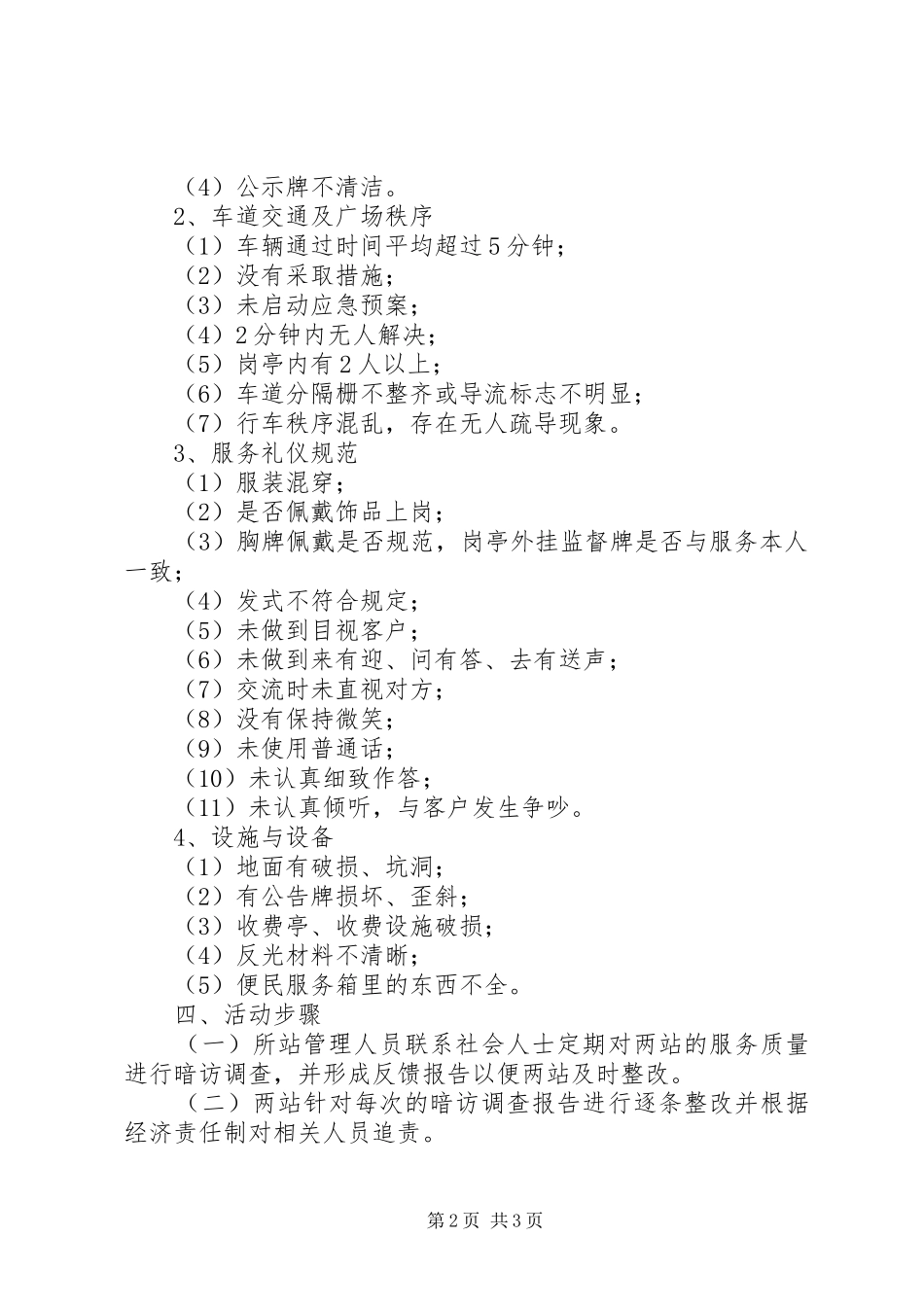 （4）公示牌不清洁。
2、车道交通及广场秩序
（1）车辆通过时间平均超过5分钟；
（2）没有采取措施；
（3）未启动应急预案；
（4）2分钟内无人解决；
（5）岗亭内有2人以上；
（6）车道分隔栅不整齐或导流标志不明显；
（7）行车秩序混乱，存在无人疏导现象。
3、服务礼仪规范
（1）服装混穿；
（2）是否佩戴饰品上岗；
（3）胸牌佩戴是否规范，岗亭外挂监督牌是否与服务本人一致；
（4）发式不符合规定；
（5）未做到目视客户；
（6）未做到来有迎、问有答、去有送声；
（7）交流时未直视对方；
（8）没有保持微笑；
（9）未使用普通话；
（10）未认真细致作答；
（11）未认真倾听，与客户发生争吵。
4、设施与设备
（1）地面有破损、坑洞；
（2）有公告牌损坏、歪斜；
（3）收费亭、收费设施破损；
（4）反光材料不清晰；
（5）便民服务箱里的东西不全。
四、活动步骤
（一）所站管理人员联系社会人士定期对两站的服务质量进行暗访调查，并形成反馈报告以便两站及时整改。
（二）两站针对每次的暗访调查报告进行逐条整改并根据经济责任制对相关人员追责。

第2页 共3页